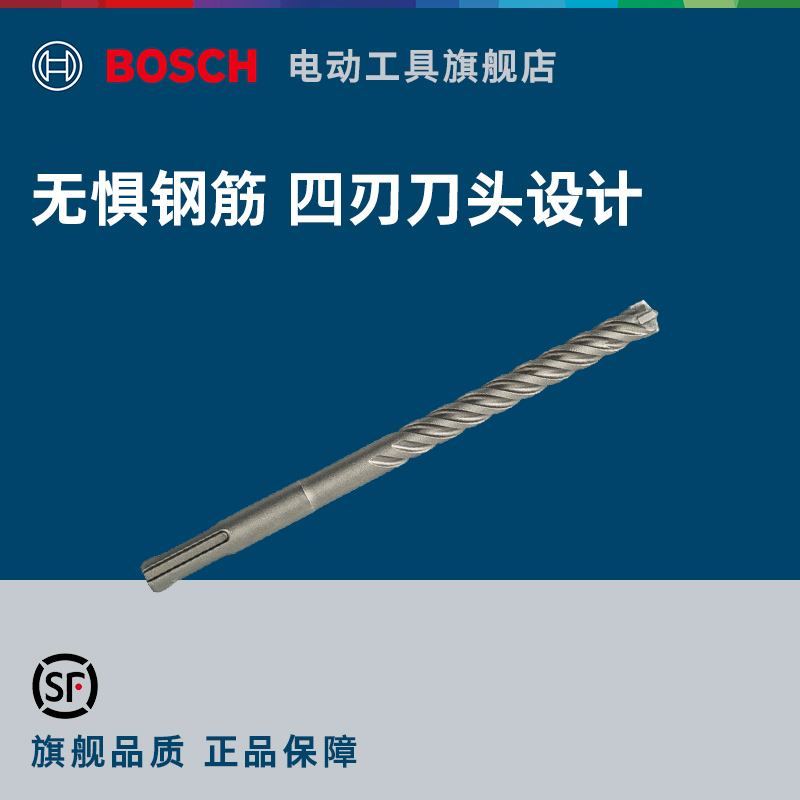 BOSCH 电动工具旗舰店

无惧钢筋 四刃刀头设计

SF

旗舰品质 正品保障